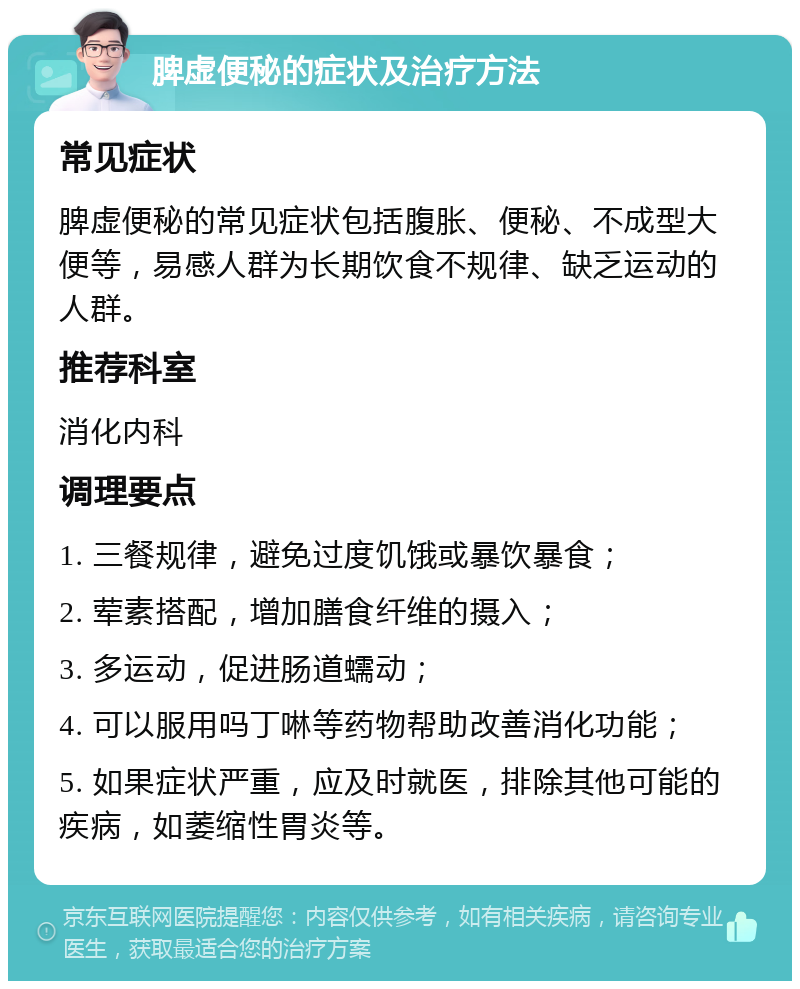 脾虚便秘的症状及治疗方法

常见症状

脾虚便秘的常见症状包括腹胀、便秘、不成型大便等，易感人群为长期饮食不规律、缺乏运动的人群。

推荐科室

消化内科

调理要点

1. 三餐规律，避免过度饥饿或暴饮暴食；

2. 荤素搭配，增加膳食纤维的摄入；

3. 多运动，促进肠道蠕动；

4. 可以服用吗丁啉等药物帮助改善消化功能；

5. 如果症状严重，应及时就医，排除其他可能的疾病，如萎缩性胃炎等。

京东互联网医院提醒您：内容仅供参考，如有相关疾病，请咨询专业医生，获取最适合您的治疗方案